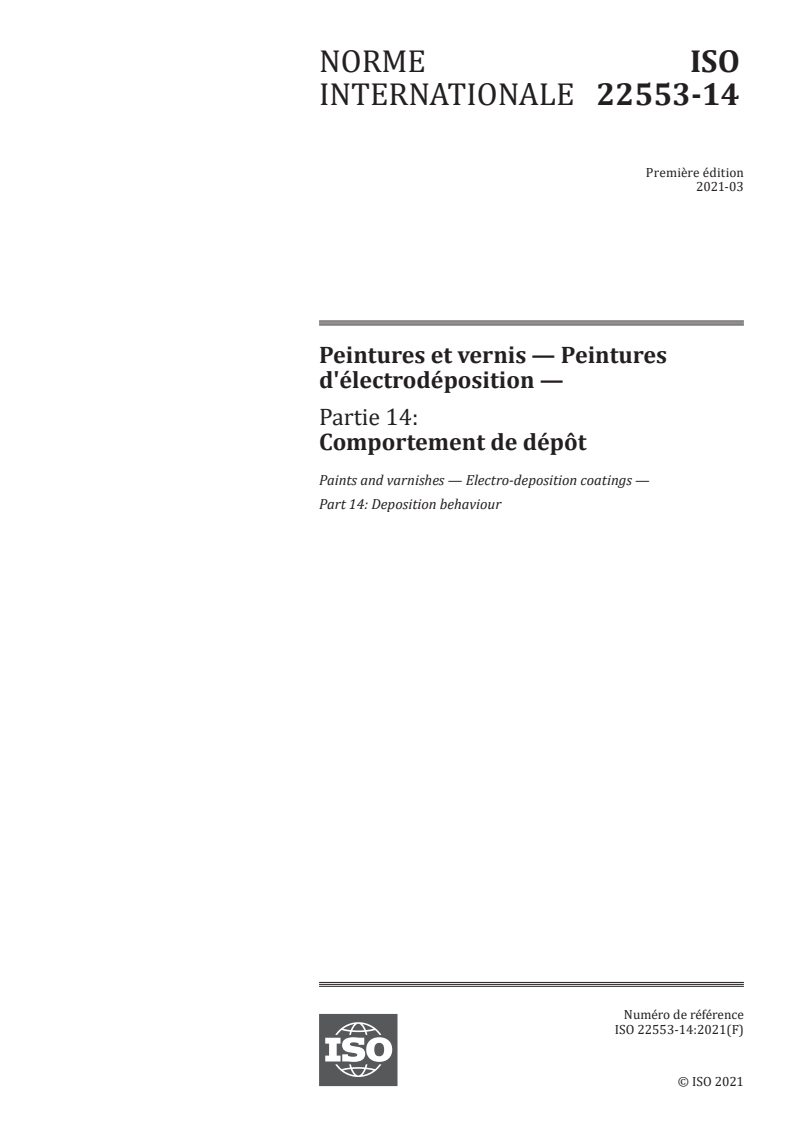 NORME INTERNATIONALE

ISO 22553-14

Première édition
2021-03

Peintures et vernis — Peintures d'électrodéposition —

Partie 14:
Comportement de dépôt

Paints and varnishes — Electro-deposition coatings —

Part 14: Deposition behaviour

ISO

Numéro de référence
ISO 22553-14:2021(F)

© ISO 2021